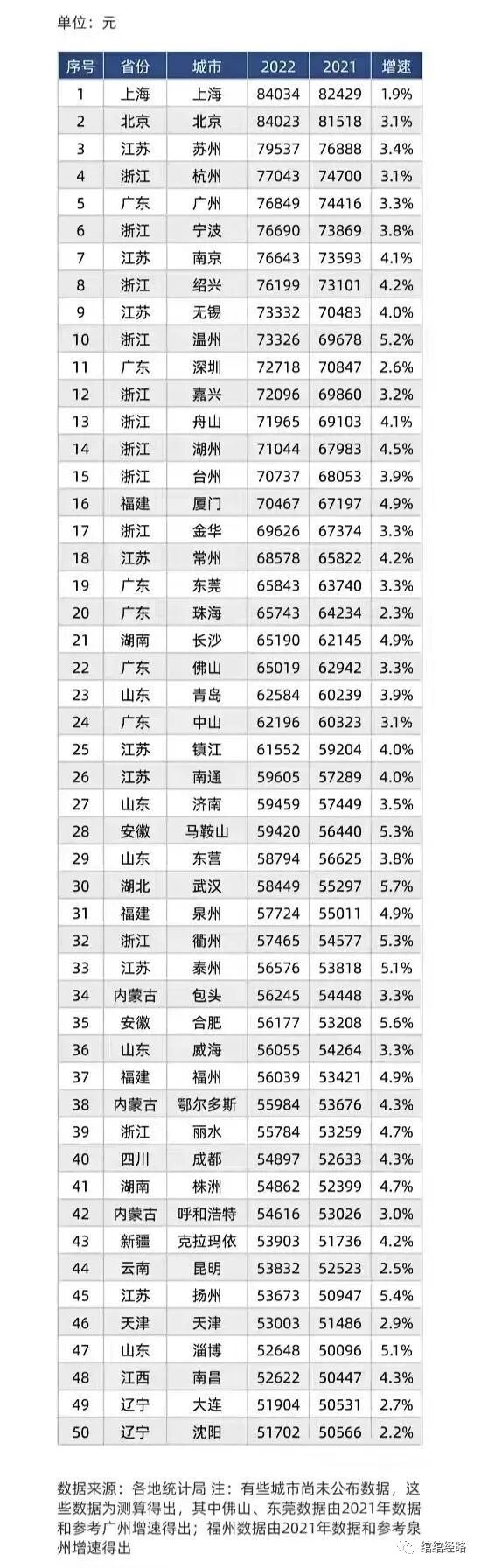 单位：元

| 序号 | 省份 | 城市 | 2022 | 2021 | 增速 |
|---|---|---|---|---|---|
| 1 | 上海 | 上海 | 84034 | 82429 | 1.9% |
| 2 | 北京 | 北京 | 84023 | 81518 | 3.1% |
| 3 | 江苏 | 苏州 | 79537 | 76888 | 3.4% |
| 4 | 浙江 | 杭州 | 77043 | 74700 | 3.1% |
| 5 | 广东 | 广州 | 76849 | 74416 | 3.3% |
| 6 | 浙江 | 宁波 | 76690 | 73869 | 3.8% |
| 7 | 江苏 | 南京 | 76643 | 73593 | 4.1% |
| 8 | 浙江 | 绍兴 | 76199 | 73101 | 4.2% |
| 9 | 江苏 | 无锡 | 73332 | 70483 | 4.0% |
| 10 | 浙江 | 温州 | 73326 | 69678 | 5.2% |
| 11 | 广东 | 深圳 | 72718 | 70847 | 2.6% |
| 12 | 浙江 | 嘉兴 | 72096 | 69860 | 3.2% |
| 13 | 浙江 | 舟山 | 71965 | 69103 | 4.1% |
| 14 | 浙江 | 湖州 | 71044 | 67983 | 4.5% |
| 15 | 浙江 | 台州 | 70737 | 68053 | 3.9% |
| 16 | 福建 | 厦门 | 70467 | 67197 | 4.9% |
| 17 | 浙江 | 金华 | 69626 | 67374 | 3.3% |
| 18 | 江苏 | 常州 | 68578 | 65822 | 4.2% |
| 19 | 广东 | 东莞 | 65843 | 63740 | 3.3% |
| 20 | 广东 | 珠海 | 65743 | 64234 | 2.3% |
| 21 | 湖南 | 长沙 | 65190 | 62145 | 4.9% |
| 22 | 广东 | 佛山 | 65019 | 62942 | 3.3% |
| 23 | 山东 | 青岛 | 62584 | 60239 | 3.9% |
| 24 | 广东 | 中山 | 62196 | 60323 | 3.1% |
| 25 | 江苏 | 镇江 | 61552 | 59204 | 4.0% |
| 26 | 江苏 | 南通 | 59605 | 57289 | 4.0% |
| 27 | 山东 | 济南 | 59459 | 57449 | 3.5% |
| 28 | 安徽 | 马鞍山 | 59420 | 56440 | 5.3% |
| 29 | 山东 | 东营 | 58794 | 56625 | 3.8% |
| 30 | 湖北 | 武汉 | 58449 | 55297 | 5.7% |
| 31 | 福建 | 泉州 | 57724 | 55011 | 4.9% |
| 32 | 浙江 | 衢州 | 57465 | 54577 | 5.3% |
| 33 | 江苏 | 泰州 | 56576 | 53818 | 5.1% |
| 34 | 内蒙古 | 包头 | 56245 | 54448 | 3.3% |
| 35 | 安徽 | 合肥 | 56177 | 53208 | 5.6% |
| 36 | 山东 | 威海 | 56055 | 54264 | 3.3% |
| 37 | 福建 | 福州 | 56039 | 53421 | 4.9% |
| 38 | 内蒙古 | 鄂尔多斯 | 55984 | 53676 | 4.3% |
| 39 | 浙江 | 丽水 | 55784 | 53259 | 4.7% |
| 40 | 四川 | 成都 | 54897 | 52633 | 4.3% |
| 41 | 湖南 | 株洲 | 54862 | 52399 | 4.7% |
| 42 | 内蒙古 | 呼和浩特 | 54616 | 53026 | 3.0% |
| 43 | 新疆 | 克拉玛依 | 53903 | 51736 | 4.2% |
| 44 | 云南 | 昆明 | 53832 | 52523 | 2.5% |
| 45 | 江苏 | 扬州 | 53673 | 50947 | 5.4% |
| 46 | 天津 | 天津 | 53003 | 51486 | 2.9% |
| 47 | 山东 | 淄博 | 52648 | 50096 | 5.1% |
| 48 | 江西 | 南昌 | 52622 | 50447 | 4.3% |
| 49 | 辽宁 | 大连 | 51904 | 50531 | 2.7% |
| 50 | 辽宁 | 沈阳 | 51702 | 50566 | 2.2% |

数据来源：各地统计局 注：有些城市尚未公布数据，这些数据为测算得出，其中佛山、东莞数据由2021年数据和参考广州增速得出；福州数据由2021年数据和参考泉州增速得出

绝绝经略